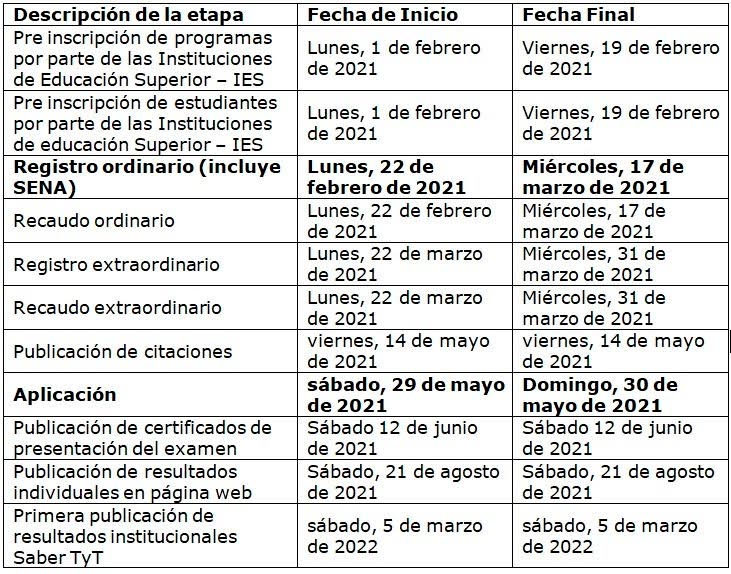 | Descripción de la etapa | Fecha de Inicio | Fecha Final |
|---|---|---|
| Pre inscripción de programas por parte de las Instituciones de Educación Superior – IES | Lunes, 1 de febrero de 2021 | Viernes, 19 de febrero de 2021 |
| Pre inscripción de estudiantes por parte de las Instituciones de educación Superior – IES | Lunes, 1 de febrero de 2021 | Viernes, 19 de febrero de 2021 |
| **Registro ordinario (incluye SENA)** | **Lunes, 22 de febrero de 2021** | **Miércoles, 17 de marzo de 2021** |
| Recaudo ordinario | Lunes, 22 de febrero de 2021 | Miércoles, 17 de marzo de 2021 |
| Registro extraordinario | Lunes, 22 de marzo de 2021 | Miércoles, 31 de marzo de 2021 |
| Recaudo extraordinario | Lunes, 22 de marzo de 2021 | Miércoles, 31 de marzo de 2021 |
| Publicación de citaciones | viernes, 14 de mayo de 2021 | viernes, 14 de mayo de 2021 |
| **Aplicación** | **sábado, 29 de mayo de 2021** | **Domingo, 30 de mayo de 2021** |
| Publicación de certificados de presentación del examen | Sábado 12 de junio de 2021 | Sábado 12 de junio de 2021 |
| Publicación de resultados individuales en página web | Sábado, 21 de agosto de 2021 | Sábado, 21 de agosto de 2021 |
| Primera publicación de resultados institucionales Saber TyT | sábado, 5 de marzo de 2022 | sábado, 5 de marzo de 2022 |